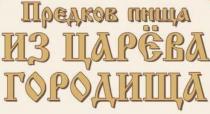 Предков пища
ИЗ ЦАРЁВА
ГОРОДИЩА